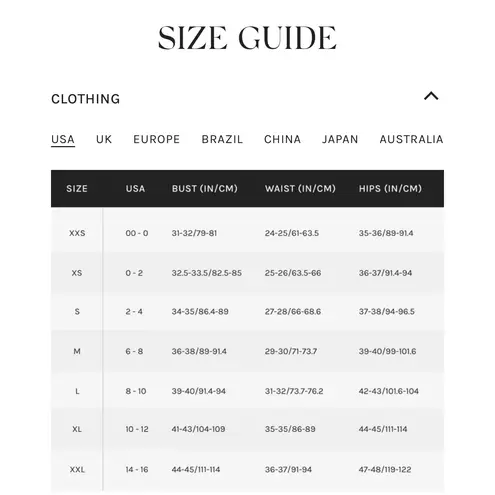 SIZE GUIDE

CLOTHING

USA UK EUROPE BRAZIL CHINA JAPAN AUSTRALIA

| SIZE | USA | BUST (IN/CM) | WAIST (IN/CM) | HIPS (IN/CM) |
|---|---|---|---|---|
| XXS | 00 - 0 | 31-32/79-81 | 24-25/61-63.5 | 35-36/89-91.4 |
| XS | 0 - 2 | 32.5-33.5/82.5-85 | 25-26/63.5-66 | 36-37/91.4-94 |
| S | 2 - 4 | 34-35/86.4-89 | 27-28/66-68.6 | 37-38/94-96.5 |
| M | 6 - 8 | 36-38/89-91.4 | 29-30/71-73.7 | 39-40/99-101.6 |
| L | 8 - 10 | 39-40/91.4-94 | 31-32/73.7-76.2 | 42-43/101.6-104 |
| XL | 10 - 12 | 41-43/104-109 | 35-35/86-89 | 44-45/111-114 |
| XXL | 14 - 16 | 44-45/111-114 | 36-37/91-94 | 47-48/119-122 |